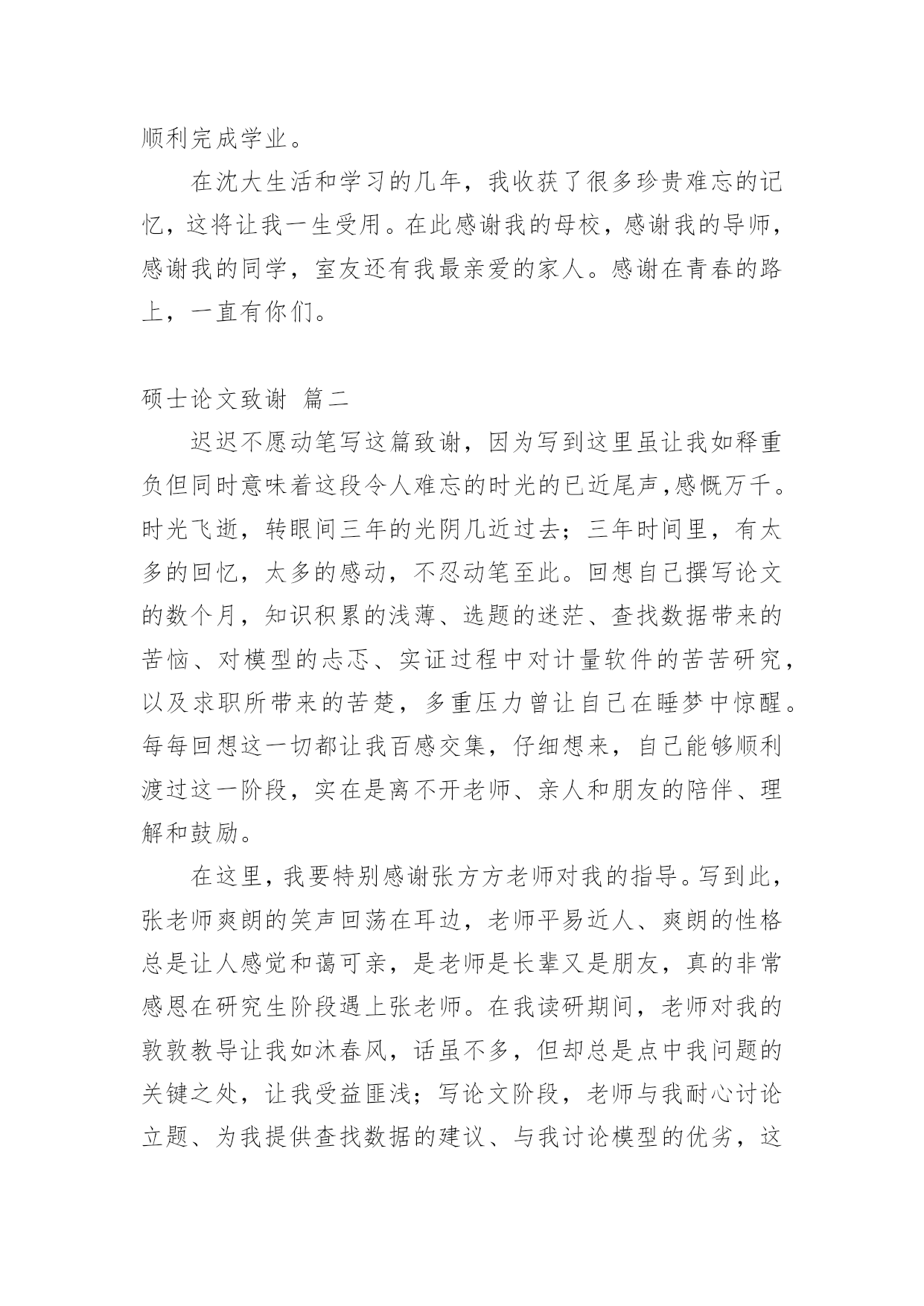 顺利完成学业。

在沈大生活和学习的几年，我收获了很多珍贵难忘的记忆，这将让我一生受用。在此感谢我的母校，感谢我的导师，感谢我的同学，室友还有我最亲爱的家人。感谢在青春的路上，一直有你们。

硕士论文致谢 篇二

迟迟不愿动笔写这篇致谢，因为写到这里虽让我如释重负但同时意味着这段令人难忘的时光的已近尾声,感慨万千。时光飞逝，转眼间三年的光阴几近过去；三年时间里，有太多的回忆，太多的感动，不忍动笔至此。回想自己撰写论文的数个月，知识积累的浅薄、选题的迷茫、查找数据带来的苦恼、对模型的忐忑、实证过程中对计量软件的苦苦研究，以及求职所带来的苦楚，多重压力曾让自己在睡梦中惊醒。每每回想这一切都让我百感交集，仔细想来，自己能够顺利渡过这一阶段，实在是离不开老师、亲人和朋友的陪伴、理解和鼓励。

在这里，我要特别感谢张方方老师对我的指导。写到此，张老师爽朗的笑声回荡在耳边，老师平易近人、爽朗的性格总是让人感觉和蔼可亲，是老师是长辈又是朋友，真的非常感恩在研究生阶段遇上张老师。在我读研期间，老师对我的敦敦教导让我如沐春风，话虽不多，但却总是点中我问题的关键之处，让我受益匪浅；写论文阶段，老师与我耐心讨论立题、为我提供查找数据的建议、与我讨论模型的优劣，这